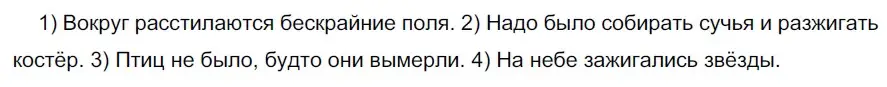 1) Вокруг расстилаются бескрайние поля. 2) Надо было собирать сучья и разжигать костёр. 3) Птиц не было, будто они вымерли. 4) На небе зажигались звёзды.